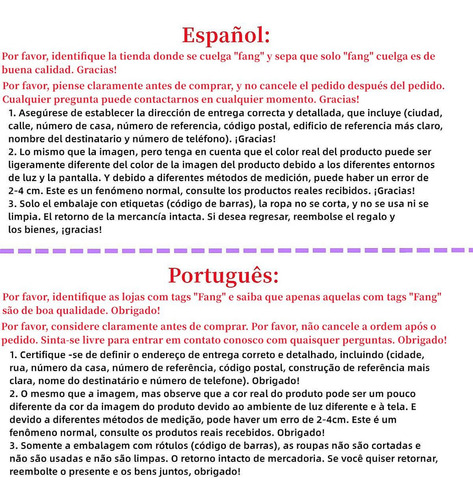 Español:

Por favor, identifique la tienda donde se cuelga "fang" y sepa que solo "fang" cuelga es de buena calidad. Gracias!

Por favor, piense claramente antes de comprar, y no cancele el pedido después del pedido. Cualquier pregunta puede contactarnos en cualquier momento. Gracias!

1. Asegúrese de establecer la dirección de entrega correcta y detallada, que incluye (ciudad, calle, número de casa, número de referencia, código postal, edificio de referencia más claro, nombre del destinatario y número de teléfono). ¡Gracias!
2. Lo mismo que la imagen, pero tenga en cuenta que el color real del producto puede ser ligeramente diferente del color de la imagen del producto debido a los diferentes entornos de luz y la pantalla. Y debido a diferentes métodos de medición, puede haber un error de 2-4 cm. Este es un fenómeno normal, consulte los productos reales recibidos. ¡Gracias!
3. Solo el embalaje con etiquetas (código de barras), la ropa no se corta, y no se usa ni se limpia. El retorno de la mercancía intacta. Si desea regresar, reembolse el regalo y los bienes, ¡gracias!

Português:

Por favor, identifique as lojas com tags "Fang" e saiba que apenas aquelas com tags "Fang" são de boa qualidade. Obrigado!

Por favor, considere claramente antes de comprar. Por favor, não cancele a ordem após o pedido. Sinta-se livre para entrar em contato conosco com quaisquer perguntas. Obrigado!

1. Certifique -se de definir o endereço de entrega correto e detalhado, incluindo (cidade, rua, número da casa, número de referência, código postal, construção de referência mais clara, nome do destinatário e número de telefone). Obrigado!
2. O mesmo que a imagem, mas observe que a cor real do produto pode ser um pouco diferente da cor da imagem do produto devido ao ambiente de luz diferente e à tela. E devido a diferentes métodos de medição, pode haver um erro de 2-4cm. Este é um fenômeno normal, consulte os produtos reais recebidos. Obrigado!
3. Somente a embalagem com rótulos (código de barras), as roupas não são cortadas e não são usadas e não são limpas. O retorno intacto de mercadoria. Se você quiser retornar, reembolte o presente e os bens juntos, obrigado!